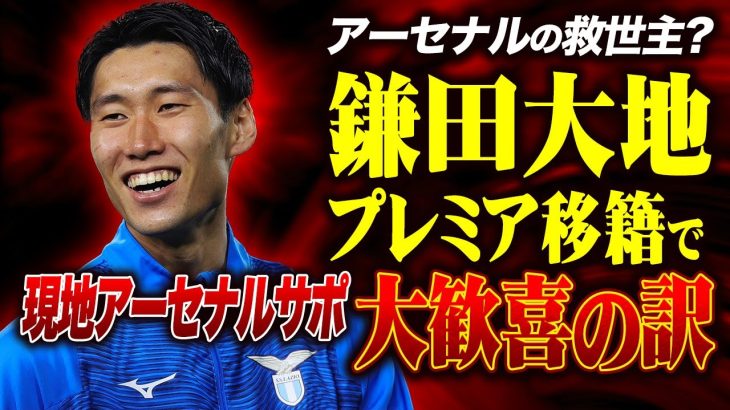 アーセナルの救世主?
鎌田大地
プレミア移籍で
現地アーセナルサポ
大歓喜の訳

S.S. LAZIO